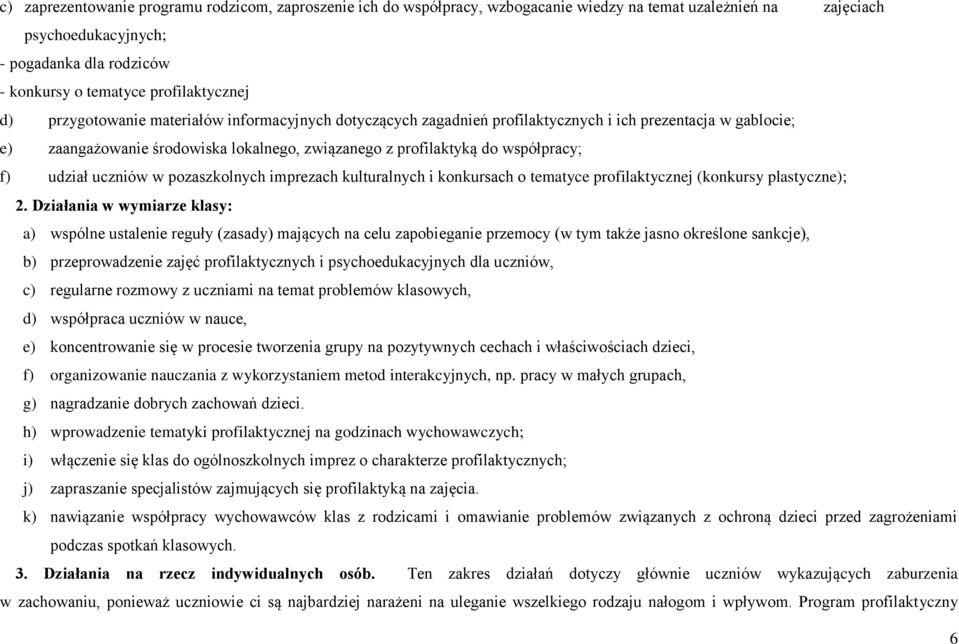 c) zaprezentowanie programu rodzicom, zaproszenie ich do współpracy, wzbogacanie wiedzy na temat uzależnień na zajęciach psychoedukacyjnych;

- pogadanka dla rodziców

- konkursy o tematyce profilaktycznej

d) przygotowanie materiałów informacyjnych dotyczących zagadnień profilaktycznych i ich prezentacja w gablocie;

e) zaangażowanie środowiska lokalnego, związanego z profilaktyką do współpracy;

f) udział uczniów w pozaszkolnych imprezach kulturalnych i konkursach o tematyce profilaktycznej (konkursy plastyczne);

2. Działania w wymiarze klasy:

a) wspólne ustalenie reguły (zasady) mających na celu zapobieganie przemocy (w tym także jasno określone sankcje),

b) przeprowadzenie zajęć profilaktycznych i psychoedukacyjnych dla uczniów,

c) regularne rozmowy z uczniami na temat problemów klasowych,

d) współpraca uczniów w nauce,

e) koncentrowanie się w procesie tworzenia grupy na pozytywnych cechach i właściwościach dzieci,

f) organizowanie nauczania z wykorzystaniem metod interakcyjnych, np. pracy w małych grupach,

g) nagradzanie dobrych zachowań dzieci.

h) wprowadzenie tematyki profilaktycznej na godzinach wychowawczych;

i) włączenie się klas do ogólnoszkolnych imprez o charakterze profilaktycznych;

j) zapraszanie specjalistów zajmujących się profilaktyką na zajęcia.

k) nawiązanie współpracy wychowawców klas z rodzicami i omawianie problemów związanych z ochroną dzieci przed zagrożeniami podczas spotkań klasowych.

3. Działania na rzecz indywidualnych osób. Ten zakres działań dotyczy głównie uczniów wykazujących zaburzenia w zachowaniu, ponieważ uczniowie ci są najbardziej narażeni na uleganie wszelkiego rodzaju nałogom i wpływom. Program profilaktyczny

6